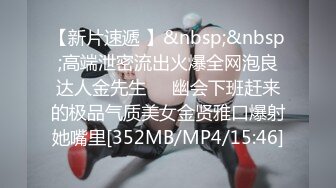 【新片速遞 】&nbsp;&nbsp;高端泄密流出火爆全网泡良达人金先生　　幽会下班赶来的极品气质美女金贤雅口爆射她嘴里[352MB/MP4/15:46]